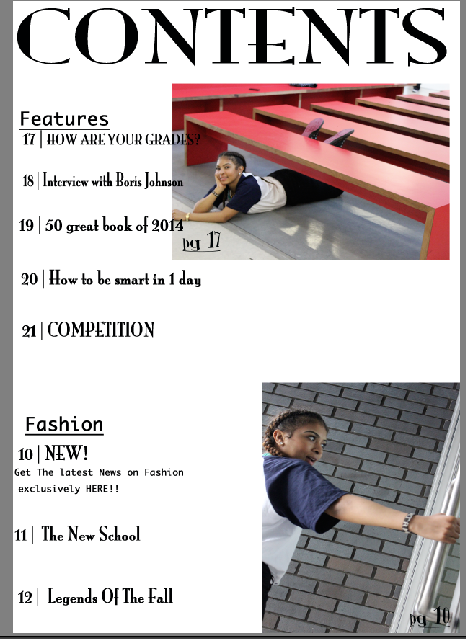 CONTENTS

Features
17 | HOW ARE YOUR GRADES?

18 | Interview with Boris Johnson

19 | 50 great book of 2014

pg 17

20 | How to be smart in 1 day

21 | COMPETITION

Fashion
10 | NEW!
Get The latest News on Fashion exclusively HERE!!

11 | The New School

12 | Legends Of The Fall

pg 10